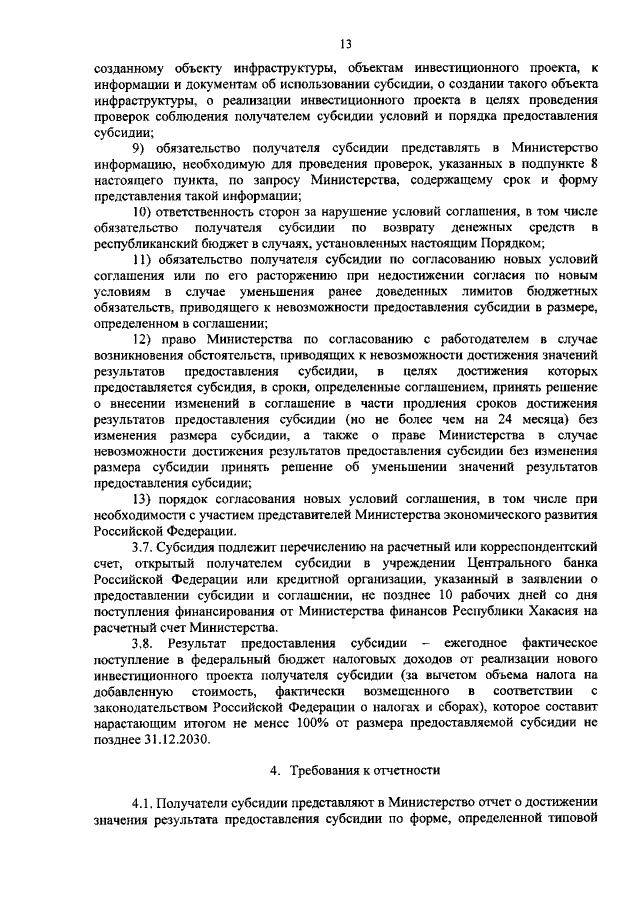 13

созданному объекту инфраструктуры, объектам инвестиционного проекта, к информации и документам об использовании субсидии, о создании такого объекта инфраструктуры, о реализации инвестиционного проекта в целях проведения проверок соблюдения получателем субсидии условий и порядка предоставления субсидии;

9) обязательство получателя субсидии представлять в Министерство информацию, необходимую для проведения проверок, указанных в подпункте 8 настоящего пункта, по запросу Министерства, содержащему срок и форму представления такой информации;

10) ответственность сторон за нарушение условий соглашения, в том числе обязательство получателя субсидии по возврату денежных средств в республиканский бюджет в случаях, установленных настоящим Порядком;

11) обязательство получателя субсидии по согласованию новых условий соглашения или по его расторжению при недостижении согласия по новым условиям в случае уменьшения ранее доведенных лимитов бюджетных обязательств, приводящего к невозможности предоставления субсидии в размере, определенном в соглашении;

12) право Министерства по согласованию с работодателем в случае возникновения обстоятельств, приводящих к невозможности достижения значений результатов предоставления субсидии, в целях достижения которых предоставляется субсидия, в сроки, определенные соглашением, принять решение о внесении изменений в соглашение в части продления сроков достижения результатов предоставления субсидии (но не более чем на 24 месяца) без изменения размера субсидии, а также о праве Министерства в случае невозможности достижения результатов предоставления субсидии без изменения размера субсидии принять решение об уменьшении значений результатов предоставления субсидии;

13) порядок согласования новых условий соглашения, в том числе при необходимости с участием представителей Министерства экономического развития Российской Федерации.

3.7. Субсидия подлежит перечислению на расчетный или корреспондентский счет, открытый получателем субсидии в учреждении Центрального банка Российской Федерации или кредитной организации, указанный в заявлении о предоставлении субсидии и соглашении, не позднее 10 рабочих дней со дня поступления финансирования от Министерства финансов Республики Хакасия на расчетный счет Министерства.

3.8. Результат предоставления субсидии – ежегодное фактическое поступление в федеральный бюджет налоговых доходов от реализации нового инвестиционного проекта получателя субсидии (за вычетом объема налога на добавленную стоимость, фактически возмещенного в соответствии с законодательством Российской Федерации о налогах и сборах), которое составит нарастающим итогом не менее 100% от размера предоставляемой субсидии не позднее 31.12.2030.

4. Требования к отчетности

4.1. Получатели субсидии представляют в Министерство отчет о достижении значения результата предоставления субсидии по форме, определенной типовой